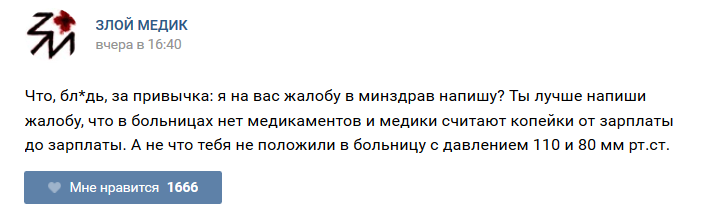 ЗЛОЙ МЕДИК
вчера в 16:40

Что, бл*дь, за привычка: я на вас жалобу в минздрав напишу? Ты лучше напиши жалобу, что в больницах нет медикаментов и медики считают копейки от зарплаты до зарплаты. А не что тебя не положили в больницу с давлением 110 и 80 мм рт.ст.

Мне нравится 1666